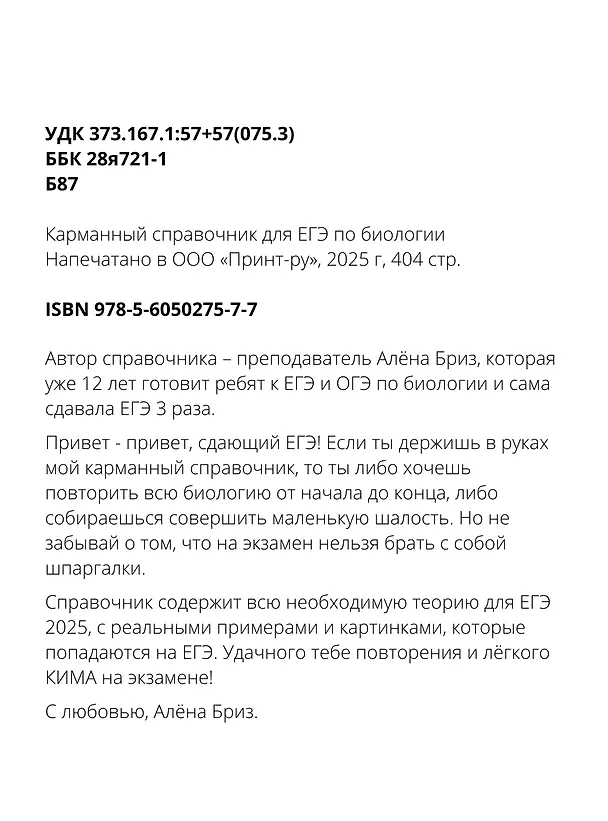 УДК 373.167.1:57+57(075.3)
ББК 28я721-1
Б87

Карманный справочник для ЕГЭ по биологии
Напечатано в ООО «Принт-ру», 2025 г, 404 стр.

ISBN 978-5-6050275-7-7

Автор справочника – преподаватель Алёна Бриз, которая уже 12 лет готовит ребят к ЕГЭ и ОГЭ по биологии и сама сдавала ЕГЭ 3 раза.

Привет - привет, сдающий ЕГЭ! Если ты держишь в руках мой карманный справочник, то ты либо хочешь повторить всю биологию от начала до конца, либо собираешься совершить маленькую шалость. Но не забывай о том, что на экзамен нельзя брать с собой шпаргалки.

Справочник содержит всю необходимую теорию для ЕГЭ 2025, с реальными примерами и картинками, которые попадаются на ЕГЭ. Удачного тебе повторения и лёгкого КИМА на экзамене!

С любовью, Алёна Бриз.